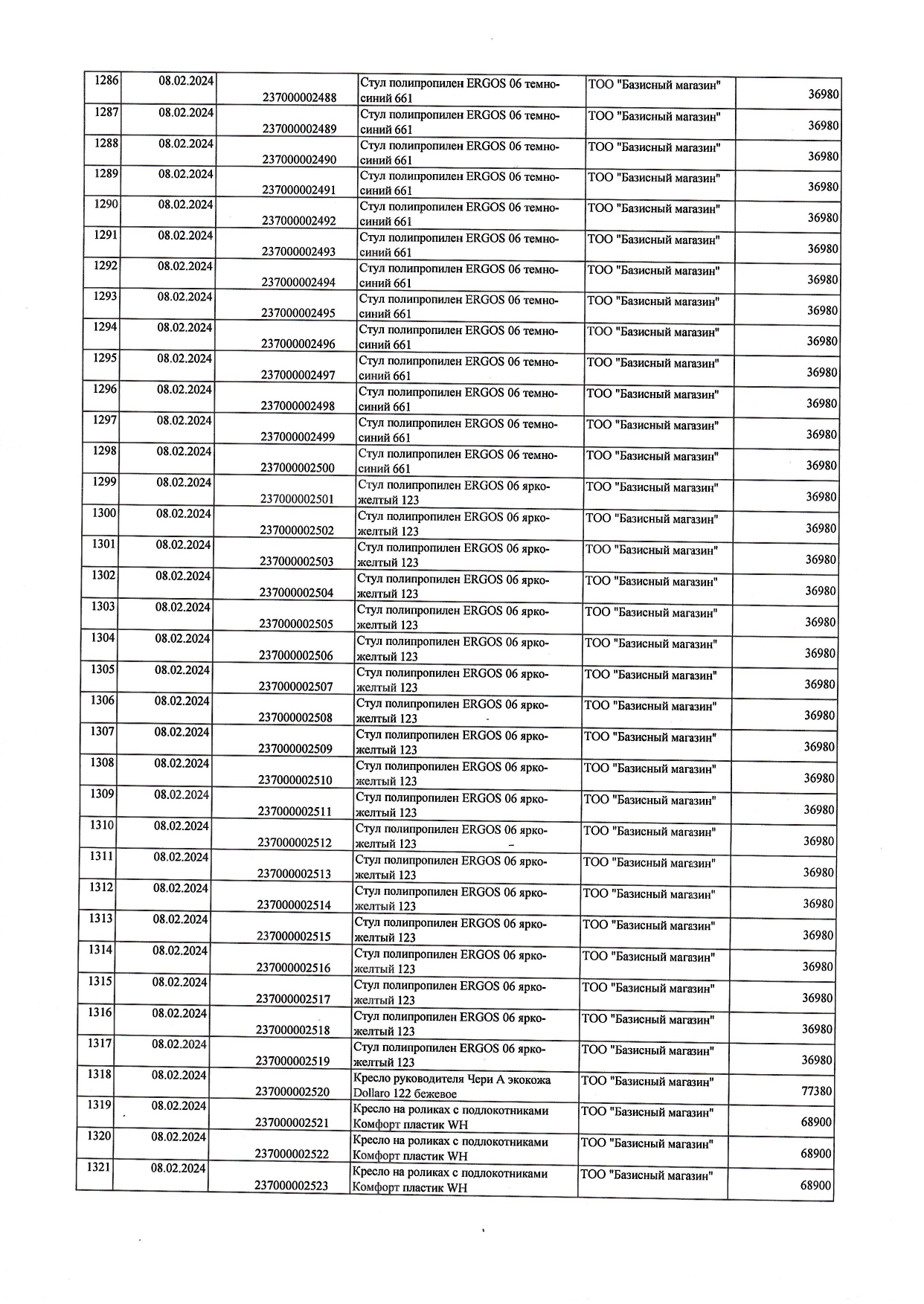 | 1286 | 08.02.2024 | 237000002488 | Стул полипропилен ERGOS 06 темно-синий 661 | ТОО "Базисный магазин" | 36980 |
|---|---|---|---|---|---|
| 1287 | 08.02.2024 | 237000002489 | Стул полипропилен ERGOS 06 темно-синий 661 | ТОО "Базисный магазин" | 36980 |
| 1288 | 08.02.2024 | 237000002490 | Стул полипропилен ERGOS 06 темно-синий 661 | ТОО "Базисный магазин" | 36980 |
| 1289 | 08.02.2024 | 237000002491 | Стул полипропилен ERGOS 06 темно-синий 661 | ТОО "Базисный магазин" | 36980 |
| 1290 | 08.02.2024 | 237000002492 | Стул полипропилен ERGOS 06 темно-синий 661 | ТОО "Базисный магазин" | 36980 |
| 1291 | 08.02.2024 | 237000002493 | Стул полипропилен ERGOS 06 темно-синий 661 | ТОО "Базисный магазин" | 36980 |
| 1292 | 08.02.2024 | 237000002494 | Стул полипропилен ERGOS 06 темно-синий 661 | ТОО "Базисный магазин" | 36980 |
| 1293 | 08.02.2024 | 237000002495 | Стул полипропилен ERGOS 06 темно-синий 661 | ТОО "Базисный магазин" | 36980 |
| 1294 | 08.02.2024 | 237000002496 | Стул полипропилен ERGOS 06 темно-синий 661 | ТОО "Базисный магазин" | 36980 |
| 1295 | 08.02.2024 | 237000002497 | Стул полипропилен ERGOS 06 темно-синий 661 | ТОО "Базисный магазин" | 36980 |
| 1296 | 08.02.2024 | 237000002498 | Стул полипропилен ERGOS 06 темно-синий 661 | ТОО "Базисный магазин" | 36980 |
| 1297 | 08.02.2024 | 237000002499 | Стул полипропилен ERGOS 06 темно-синий 661 | ТОО "Базисный магазин" | 36980 |
| 1298 | 08.02.2024 | 237000002500 | Стул полипропилен ERGOS 06 темно-синий 661 | ТОО "Базисный магазин" | 36980 |
| 1299 | 08.02.2024 | 237000002501 | Стул полипропилен ERGOS 06 ярко-желтый 123 | ТОО "Базисный магазин" | 36980 |
| 1300 | 08.02.2024 | 237000002502 | Стул полипропилен ERGOS 06 ярко-желтый 123 | ТОО "Базисный магазин" | 36980 |
| 1301 | 08.02.2024 | 237000002503 | Стул полипропилен ERGOS 06 ярко-желтый 123 | ТОО "Базисный магазин" | 36980 |
| 1302 | 08.02.2024 | 237000002504 | Стул полипропилен ERGOS 06 ярко-желтый 123 | ТОО "Базисный магазин" | 36980 |
| 1303 | 08.02.2024 | 237000002505 | Стул полипропилен ERGOS 06 ярко-желтый 123 | ТОО "Базисный магазин" | 36980 |
| 1304 | 08.02.2024 | 237000002506 | Стул полипропилен ERGOS 06 ярко-желтый 123 | ТОО "Базисный магазин" | 36980 |
| 1305 | 08.02.2024 | 237000002507 | Стул полипропилен ERGOS 06 ярко-желтый 123 | ТОО "Базисный магазин" | 36980 |
| 1306 | 08.02.2024 | 237000002508 | Стул полипропилен ERGOS 06 ярко-желтый 123 | ТОО "Базисный магазин" | 36980 |
| 1307 | 08.02.2024 | 237000002509 | Стул полипропилен ERGOS 06 ярко-желтый 123 | ТОО "Базисный магазин" | 36980 |
| 1308 | 08.02.2024 | 237000002510 | Стул полипропилен ERGOS 06 ярко-желтый 123 | ТОО "Базисный магазин" | 36980 |
| 1309 | 08.02.2024 | 237000002511 | Стул полипропилен ERGOS 06 ярко-желтый 123 | ТОО "Базисный магазин" | 36980 |
| 1310 | 08.02.2024 | 237000002512 | Стул полипропилен ERGOS 06 ярко-желтый 123 | ТОО "Базисный магазин" | 36980 |
| 1311 | 08.02.2024 | 237000002513 | Стул полипропилен ERGOS 06 ярко-желтый 123 | ТОО "Базисный магазин" | 36980 |
| 1312 | 08.02.2024 | 237000002514 | Стул полипропилен ERGOS 06 ярко-желтый 123 | ТОО "Базисный магазин" | 36980 |
| 1313 | 08.02.2024 | 237000002515 | Стул полипропилен ERGOS 06 ярко-желтый 123 | ТОО "Базисный магазин" | 36980 |
| 1314 | 08.02.2024 | 237000002516 | Стул полипропилен ERGOS 06 ярко-желтый 123 | ТОО "Базисный магазин" | 36980 |
| 1315 | 08.02.2024 | 237000002517 | Стул полипропилен ERGOS 06 ярко-желтый 123 | ТОО "Базисный магазин" | 36980 |
| 1316 | 08.02.2024 | 237000002518 | Стул полипропилен ERGOS 06 ярко-желтый 123 | ТОО "Базисный магазин" | 36980 |
| 1317 | 08.02.2024 | 237000002519 | Стул полипропилен ERGOS 06 ярко-желтый 123 | ТОО "Базисный магазин" | 36980 |
| 1318 | 08.02.2024 | 237000002520 | Кресло руководителя Чери А экокожа Dollaro 122 бежевое | ТОО "Базисный магазин" | 77380 |
| 1319 | 08.02.2024 | 237000002521 | Кресло на роликах с подлокотниками Комфорт пластик WH | ТОО "Базисный магазин" | 68900 |
| 1320 | 08.02.2024 | 237000002522 | Кресло на роликах с подлокотниками Комфорт пластик WH | ТОО "Базисный магазин" | 68900 |
| 1321 | 08.02.2024 | 237000002523 | Кресло на роликах с подлокотниками Комфорт пластик WH | ТОО "Базисный магазин" | 68900 |